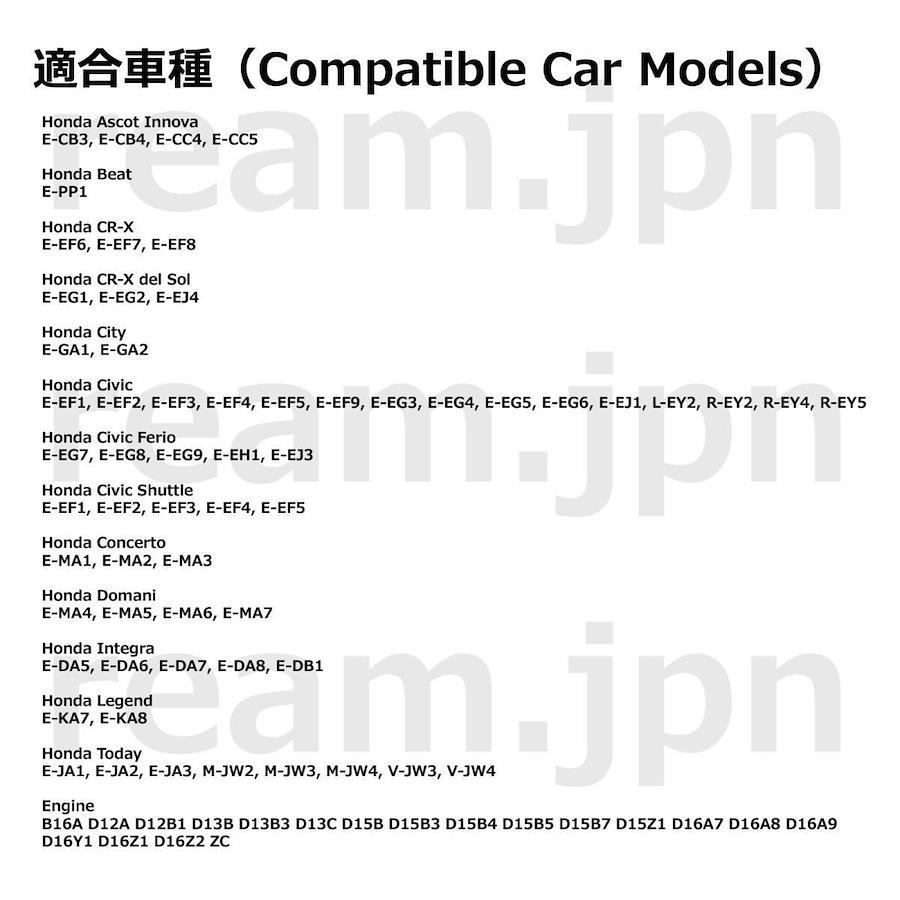 適合車種（Compatible Car Models）

Honda Ascot Innova
E-CB3, E-CB4, E-CC4, E-CC5

Honda Beat
E-PP1

Honda CR-X
E-EF6, E-EF7, E-EF8

Honda CR-X del Sol
E-EG1, E-EG2, E-EJ4

Honda City
E-GA1, E-GA2

Honda Civic
E-EF1, E-EF2, E-EF3, E-EF4, E-EF5, E-EF9, E-EG3, E-EG4, E-EG5, E-EG6, E-EJ1, L-EY2, R-EY2, R-EY4, R-EY5

Honda Civic Ferio
E-EG7, E-EG8, E-EG9, E-EH1, E-EJ3

Honda Civic Shuttle
E-EF1, E-EF2, E-EF3, E-EF4, E-EF5

Honda Concerto
E-MA1, E-MA2, E-MA3

Honda Domani
E-MA4, E-MA5, E-MA6, E-MA7

Honda Integra
E-DA5, E-DA6, E-DA7, E-DA8, E-DB1

Honda Legend
E-KA7, E-KA8

Honda Today
E-JA1, E-JA2, E-JA3, M-JW2, M-JW3, M-JW4, V-JW3, V-JW4

Engine
B16A D12A D12B1 D13B D13B3 D13C D15B D15B3 D15B4 D15B5 D15B7 D15Z1 D16A7 D16A8 D16A9 D16Y1 D16Z1 D16Z2 ZC

ream.jpn